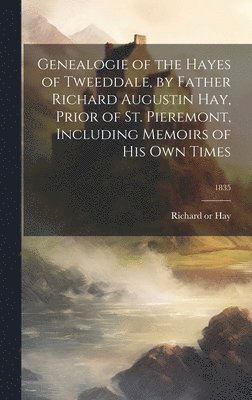 Genealogie of the Hayes of Tweeddale, by Father Richard Augustin Hay, Prior of St. Pieremont, Including Memoirs of His Own Times

1835

Richard or Hay